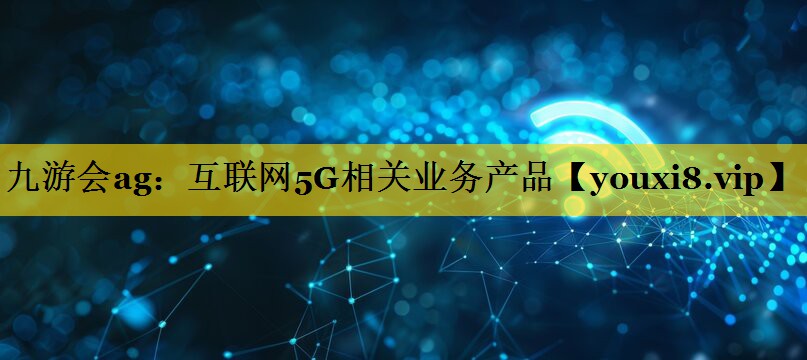 九游会ag：互联网5G相关业务产品【youxi8.vip】